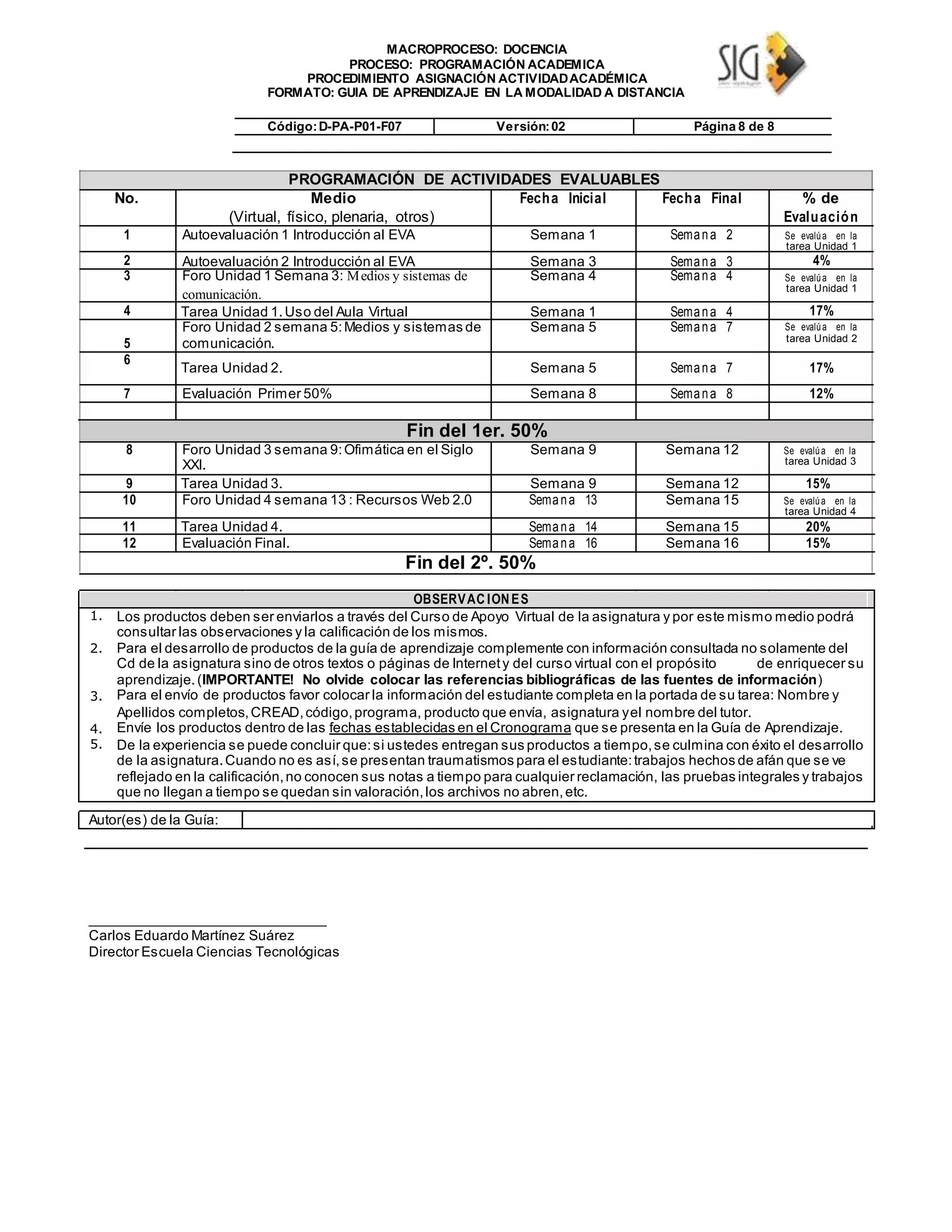 MACROPROCESO: DOCENCIA
PROCESO: PROGRAMACIÓN ACADEMICA
PROCEDIMIENTO ASIGNACIÓN ACTIVIDAD ACADÉMICA
FORMATO: GUIA DE APRENDIZAJE EN LA MODALIDAD A DISTANCIA

SIG

| Código: D-PA-P01-F07 | Versión: 02 | Página 8 de 8 |
|---|---|---|

PROGRAMACIÓN DE ACTIVIDADES EVALUABLES

| No. | Medio (Virtual, físico, plenaria, otros) | Fecha Inicial | Fecha Final | % de Evaluación |
|---|---|---|---|---|
| 1 | Autoevaluación 1 Introducción al EVA | Semana 1 | Semana 2 | Se evalúa en la tarea Unidad 1 |
| 2 | Autoevaluación 2 Introducción al EVA | Semana 3 | Semana 3 | 4% |
| 3 | Foro Unidad 1 Semana 3: Medios y sistemas de comunicación. | Semana 4 | Semana 4 | Se evalúa en la tarea Unidad 1 |
| 4 | Tarea Unidad 1. Uso del Aula Virtual | Semana 1 | Semana 4 | 17% |
| 5 | Foro Unidad 2 semana 5: Medios y sistemas de comunicación. | Semana 5 | Semana 7 | Se evalúa en la tarea Unidad 2 |
| 6 | Tarea Unidad 2. | Semana 5 | Semana 7 | 17% |
| 7 | Evaluación Primer 50% | Semana 8 | Semana 8 | 12% |
| | | | | |
| Fin del 1er. 50% | | | | |
| 8 | Foro Unidad 3 semana 9: Ofimática en el Siglo XXI. | Semana 9 | Semana 12 | Se evalúa en la tarea Unidad 3 |
| 9 | Tarea Unidad 3. | Semana 9 | Semana 12 | 15% |
| 10 | Foro Unidad 4 semana 13 : Recursos Web 2.0 | Semana 13 | Semana 15 | Se evalúa en la tarea Unidad 4 |
| 11 | Tarea Unidad 4. | Semana 14 | Semana 15 | 20% |
| 12 | Evaluación Final. | Semana 16 | Semana 16 | 15% |
| Fin del 2º. 50% | | | | |

OBSERVACIONES
1. Los productos deben ser enviarlos a través del Curso de Apoyo Virtual de la asignatura y por este mismo medio podrá consultar las observaciones y la calificación de los mismos.
2. Para el desarrollo de productos de la guía de aprendizaje complemente con información consultada no solamente del Cd de la asignatura sino de otros textos o páginas de Internet y del curso virtual con el propósito de enriquecer su aprendizaje. (IMPORTANTE! No olvide colocar las referencias bibliográficas de las fuentes de información)
3. Para el envío de productos favor colocar la información del estudiante completa en la portada de su tarea: Nombre y Apellidos completos, CREAD, código, programa, producto que envía, asignatura y el nombre del tutor.
4. Envíe los productos dentro de las fechas establecidas en el Cronograma que se presenta en la Guía de Aprendizaje.
5. De la experiencia se puede concluir que: si ustedes entregan sus productos a tiempo, se culmina con éxito el desarrollo de la asignatura. Cuando no es así, se presentan traumatismos para el estudiante: trabajos hechos de afán que se ve reflejado en la calificación, no conocen sus notas a tiempo para cualquier reclamación, las pruebas integrales y trabajos que no llegan a tiempo se quedan sin valoración, los archivos no abren, etc.

Autor(es) de la Guía:

Carlos Eduardo Martínez Suárez
Director Escuela Ciencias Tecnológicas